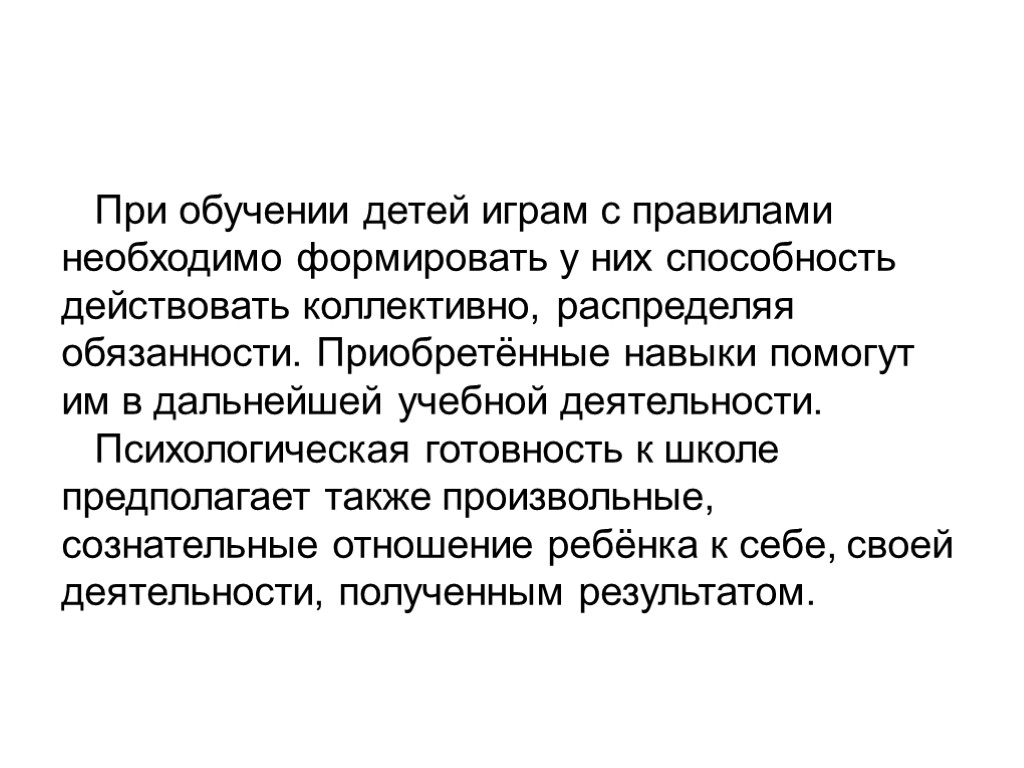 При обучении детей играм с правилами необходимо формировать у них способность действовать коллективно, распределяя обязанности. Приобретённые навыки помогут им в дальнейшей учебной деятельности.

Психологическая готовность к школе предполагает также произвольные, сознательные отношение ребёнка к себе, своей деятельности, полученным результатом.